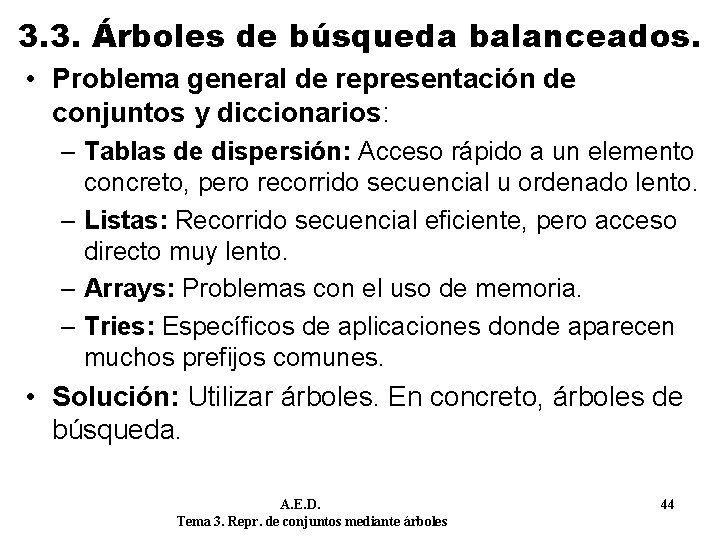 3.3. Árboles de búsqueda balanceados.

• Problema general de representación de conjuntos y diccionarios:

– Tablas de dispersión: Acceso rápido a un elemento concreto, pero recorrido secuencial u ordenado lento.

– Listas: Recorrido secuencial eficiente, pero acceso directo muy lento.

– Arrays: Problemas con el uso de memoria.

– Tries: Específicos de aplicaciones donde aparecen muchos prefijos comunes.

• Solución: Utilizar árboles. En concreto, árboles de búsqueda.

A.E.D.
Tema 3. Repr. de conjuntos mediante árboles

44